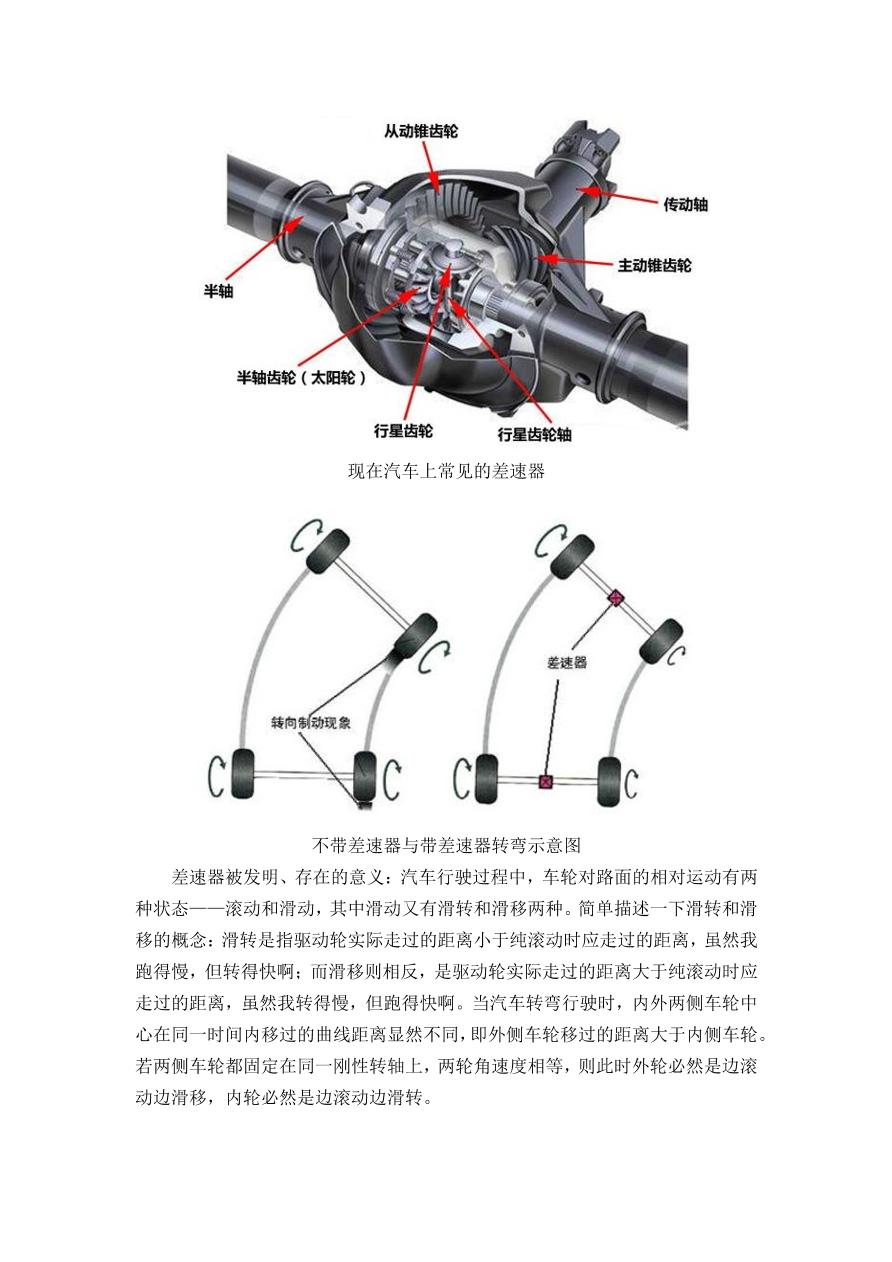 从动锥齿轮
传动轴
主动锥齿轮
半轴
半轴齿轮（太阳轮）
行星齿轮
行星齿轮轴

现在汽车上常见的差速器

转向制动现象
差速器

不带差速器与带差速器转弯示意图

差速器被发明、存在的意义：汽车行驶过程中，车轮对路面的相对运动有两种状态——滚动和滑动，其中滑动又有滑转和滑移两种。简单描述一下滑转和滑移的概念：滑转是指驱动轮实际走过的距离小于纯滚动时应走过的距离，虽然我跑得慢，但转得快啊；而滑移则相反，是驱动轮实际走过的距离大于纯滚动时应走过的距离，虽然我转得慢，但跑得快啊。当汽车转弯行驶时，内外两侧车轮中心在同一时间内移过的曲线距离显然不同，即外侧车轮移过的距离大于内侧车轮。若两侧车轮都固定在同一刚性转轴上，两轮角速度相等，则此时外轮必然是边滚动边滑移，内轮必然是边滚动边滑转。